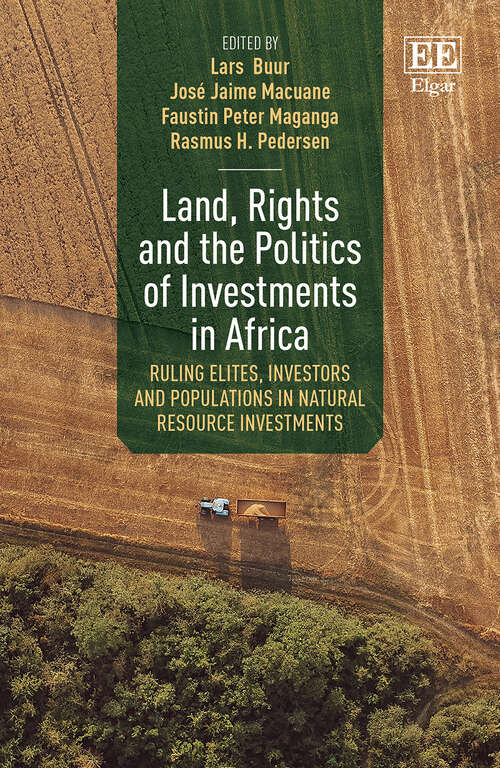 EDITED BY
Lars Buur
José Jaime Macuane
Faustin Peter Maganga
Rasmus H. Pedersen

EE
Elgar

Land, Rights and the Politics of Investments in Africa

RULING ELITES, INVESTORS AND POPULATIONS IN NATURAL RESOURCE INVESTMENTS